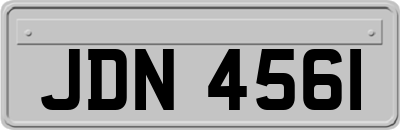 JDN 4561